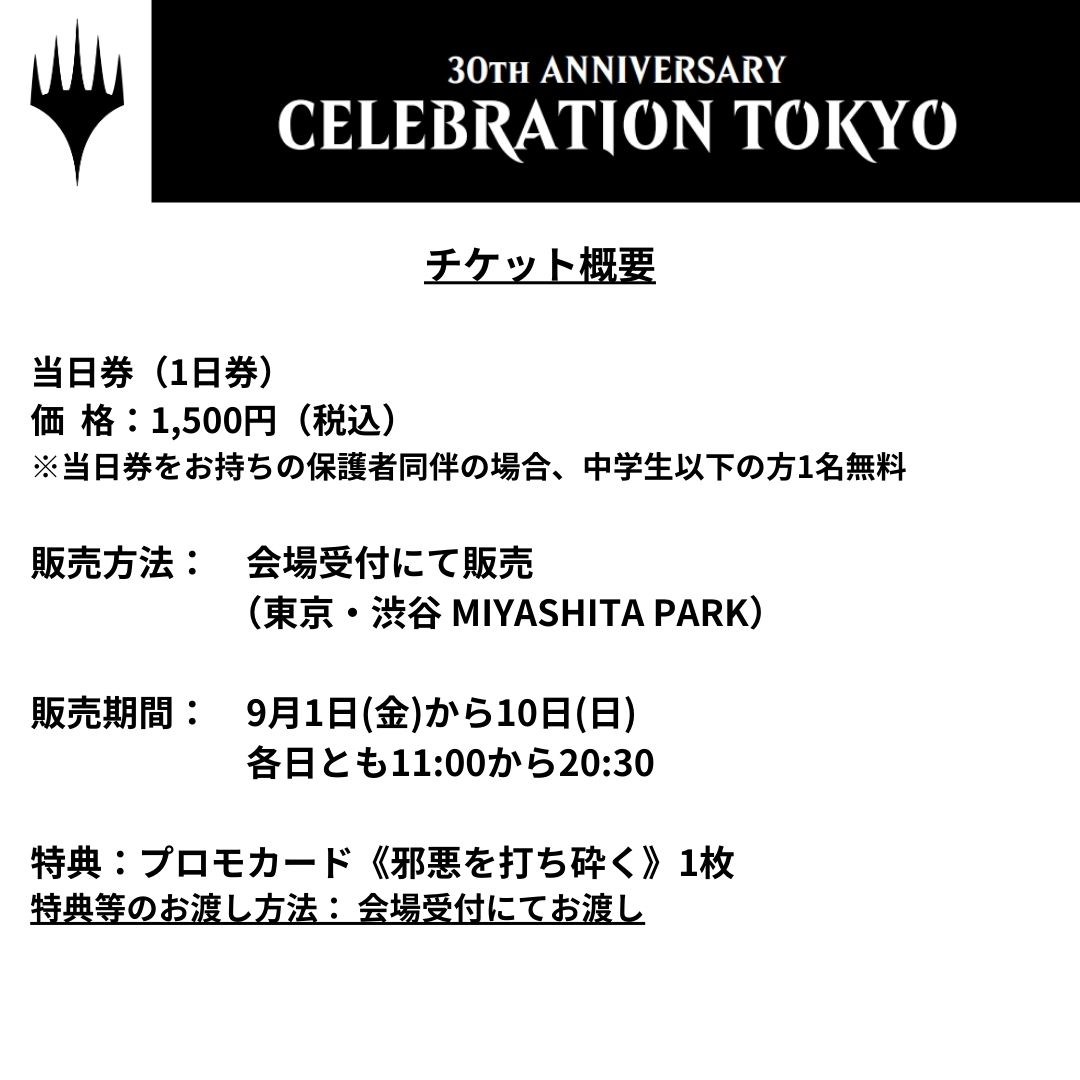 30TH ANNIVERSARY
CELEBRATION TOKYO

チケット概要

当日券（1日券）
価 格：1,500円（税込）
※当日券をお持ちの保護者同伴の場合、中学生以下の方1名無料

販売方法： 会場受付にて販売
（東京・渋谷 MIYASHITA PARK）

販売期間： 9月1日(金)から10日(日)
各日とも11:00から20:30

特典：プロモカード《邪悪を打ち砕く》1枚
特典等のお渡し方法： 会場受付にてお渡し